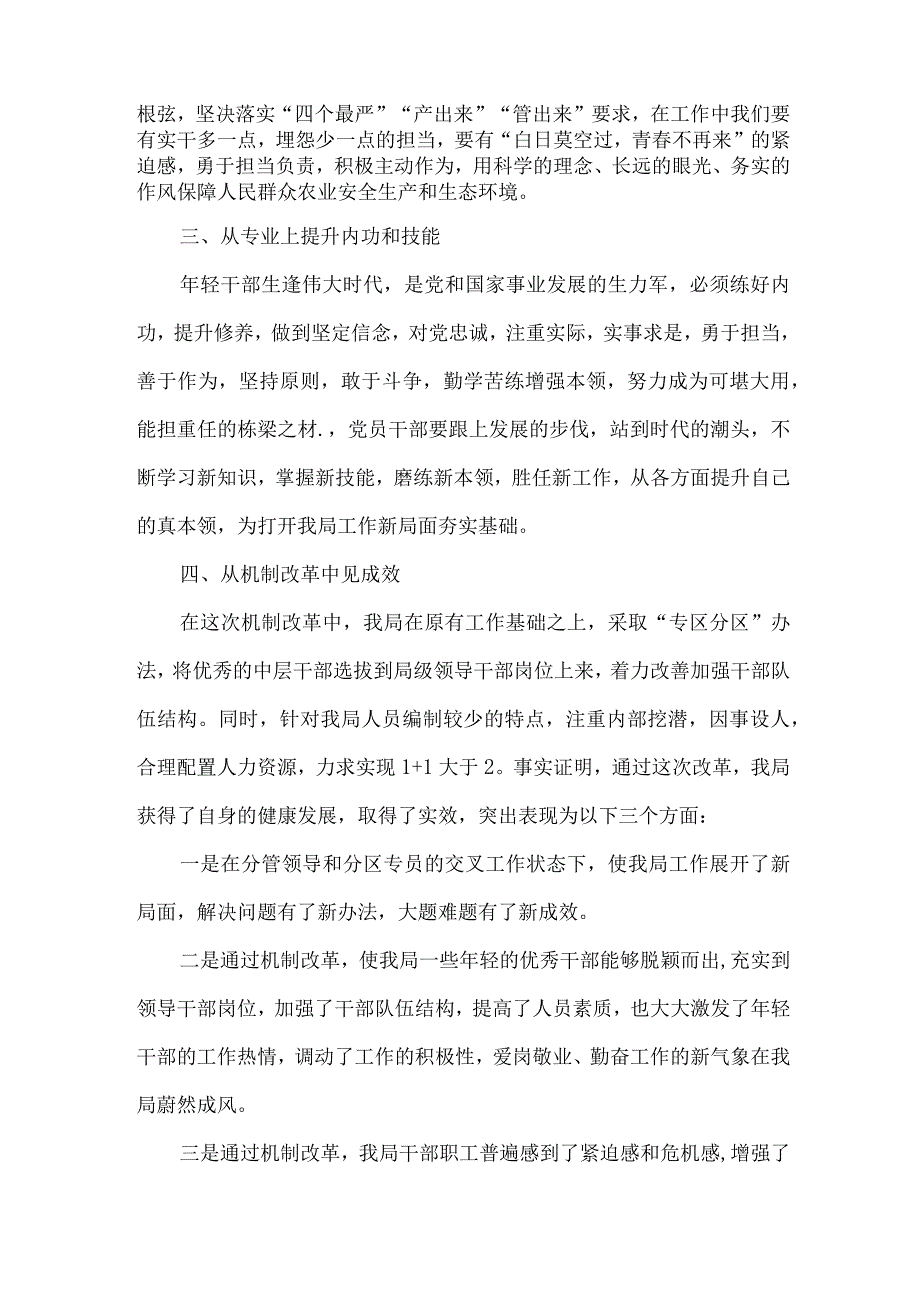 根弦，坚决落实“四个最严”“产出来”“管出来”要求，在工作中我们要有实干多一点，埋怨少一点的担当，要有“白日莫空过，青春不再来”的紧迫感，勇于担当负责，积极主动作为，用科学的理念、长远的眼光、务实的作风保障人民群众农业安全生产和生态环境。

三、从专业上提升内功和技能

年轻干部生逢伟大时代，是党和国家事业发展的生力军，必须练好内功，提升修养，做到坚定信念，对党忠诚，注重实际，实事求是，勇于担当，善于作为，坚持原则，敢于斗争，勤学苦练增强本领，努力成为可堪大用，能担重任的栋梁之材.，党员干部要跟上发展的步伐，站到时代的潮头，不断学习新知识，掌握新技能，磨练新本领，胜任新工作，从各方面提升自己的真本领，为打开我局工作新局面夯实基础。

四、从机制改革中见成效

在这次机制改革中，我局在原有工作基础之上，采取“专区分区”办法，将优秀的中层干部选拔到局级领导干部岗位上来，着力改善加强干部队伍结构。同时，针对我局人员编制较少的特点，注重内部挖潜，因事设人，合理配置人力资源，力求实现 1+1 大于 2。事实证明，通过这次改革，我局获得了自身的健康发展，取得了实效，突出表现为以下三个方面：

一是在分管领导和分区专员的交叉工作状态下，使我局工作展开了新局面，解决问题有了新办法，大题难题有了新成效。

二是通过机制改革，使我局一些年轻的优秀干部能够脱颖而出,充实到领导干部岗位，加强了干部队伍结构，提高了人员素质，也大大激发了年轻干部的工作热情，调动了工作的积极性，爱岗敬业、勤奋工作的新气象在我局蔚然成风。

三是通过机制改革，我局干部职工普遍感到了紧迫感和危机感,增强了